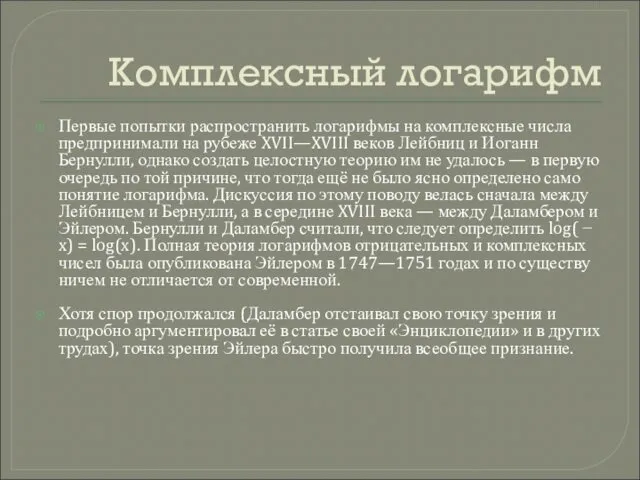 Комплексный логарифм

Первые попытки распространить логарифмы на комплексные числа предпринимали на рубеже XVII—XVIII веков Лейбниц и Иоганн Бернулли, однако создать целостную теорию им не удалось — в первую очередь по той причине, что тогда ещё не было ясно определено само понятие логарифма. Дискуссия по этому поводу велась сначала между Лейбницем и Бернулли, а в середине XVIII века — между Даламбером и Эйлером. Бернулли и Даламбер считали, что следует определить $\log(-x) = \log(x)$. Полная теория логарифмов отрицательных и комплексных чисел была опубликована Эйлером в 1747—1751 годах и по существу ничем не отличается от современной.

Хотя спор продолжался (Даламбер отстаивал свою точку зрения и подробно аргументировал её в статье своей «Энциклопедии» и в других трудах), точка зрения Эйлера быстро получила всеобщее признание.